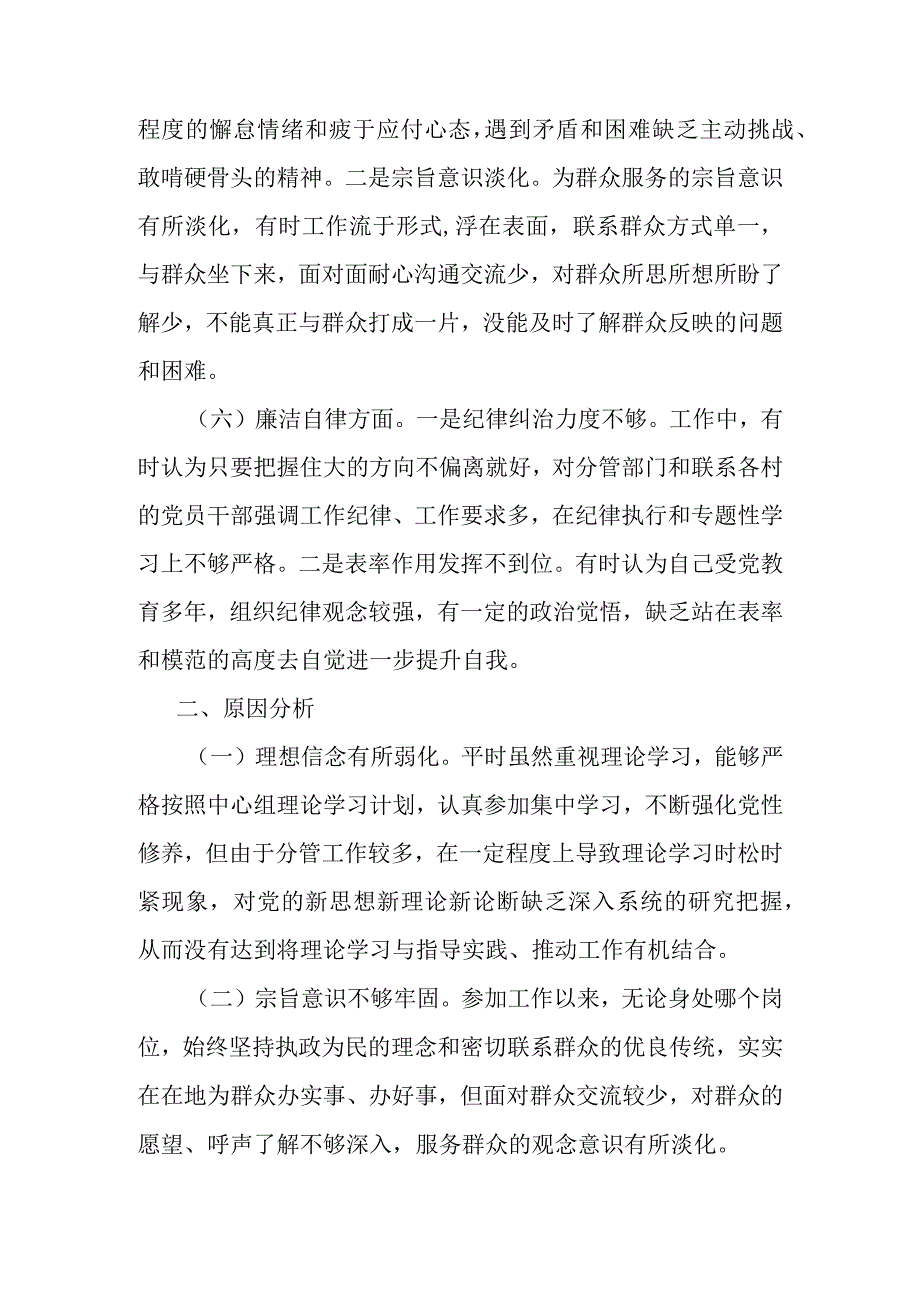 程度的懈怠情绪和疲于应付心态，遇到矛盾和困难缺乏主动挑战、敢啃硬骨头的精神。二是宗旨意识淡化。为群众服务的宗旨意识有所淡化，有时工作流于形式,浮在表面，联系群众方式单一，与群众坐下来，面对面耐心沟通交流少，对群众所思所想所盼了解少，不能真正与群众打成一片，没能及时了解群众反映的问题和困难。

（六）廉洁自律方面。一是纪律纠治力度不够。工作中，有时认为只要把握住大的方向不偏离就好，对分管部门和联系各村的党员干部强调工作纪律、工作要求多，在纪律执行和专题性学习上不够严格。二是表率作用发挥不到位。有时认为自己受党教育多年，组织纪律观念较强，有一定的政治觉悟，缺乏站在表率和模范的高度去自觉进一步提升自我。

二、原因分析

（一）理想信念有所弱化。平时虽然重视理论学习，能够严格按照中心组理论学习计划，认真参加集中学习，不断强化党性修养，但由于分管工作较多，在一定程度上导致理论学习时松时紧现象，对党的新思想新理论新论断缺乏深入系统的研究把握，从而没有达到将理论学习与指导实践、推动工作有机结合。

（二）宗旨意识不够牢固。参加工作以来，无论身处哪个岗位，始终坚持执政为民的理念和密切联系群众的优良传统，实实在在地为群众办实事、办好事，但面对群众交流较少，对群众的愿望、呼声了解不够深入，服务群众的观念意识有所淡化。